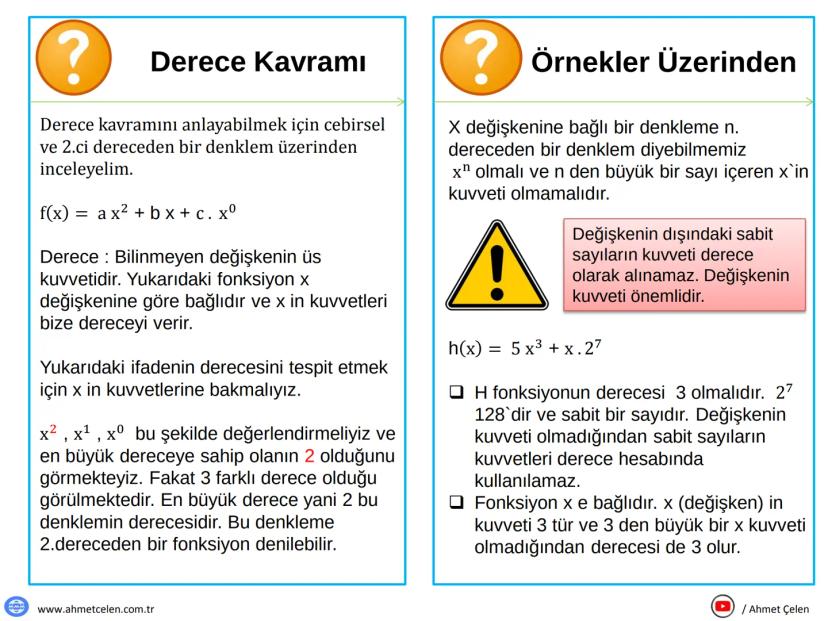 Derece Kavramı

Derece kavramını anlayabilmek için cebirsel ve 2.ci dereceden bir denklem üzerinden inceleyelim.

$f(x) = a x^2 + b x + c . x^0$

Derece : Bilinmeyen değişkenin üs kuvvetidir. Yukarıdaki fonksiyon x değişkenine göre bağlıdır ve x in kuvvetleri bize dereceyi verir.

Yukarıdaki ifadenin derecesini tespit etmek için x in kuvvetlerine bakmalıyız.

$x^2$ , $x^1$ , $x^0$ bu şekilde değerlendirmeliyiz ve en büyük dereceye sahip olanın 2 olduğunu görmekteyiz. Fakat 3 farklı derece olduğu görülmektedir. En büyük derece yani 2 bu denklemin derecesidir. Bu denkleme 2.dereceden bir fonksiyon denilebilir.

Örnekler Üzerinden

X değişkenine bağlı bir denkleme n. dereceden bir denklem diyebilmemiz $x^n$ olmalı ve n den büyük bir sayı içeren x`in kuvveti olmamalıdır.

Değişkenin dışındaki sabit sayıların kuvveti derece olarak alınamaz. Değişkenin kuvveti önemlidir.

$h(x) = 5 x^3 + x . 2^7$

❑ H fonksiyonun derecesi 3 olmalıdır. $2^7$ 128`dir ve sabit bir sayıdır. Değişkenin kuvveti olmadığından sabit sayıların kuvvetleri derece hesabında kullanılamaz.
❑ Fonksiyon x e bağlıdır. x (değişken) in kuvveti 3 tür ve 3 den büyük bir x kuvveti olmadığından derecesi de 3 olur.

www.ahmetcelen.com.tr

/ Ahmet Çelen